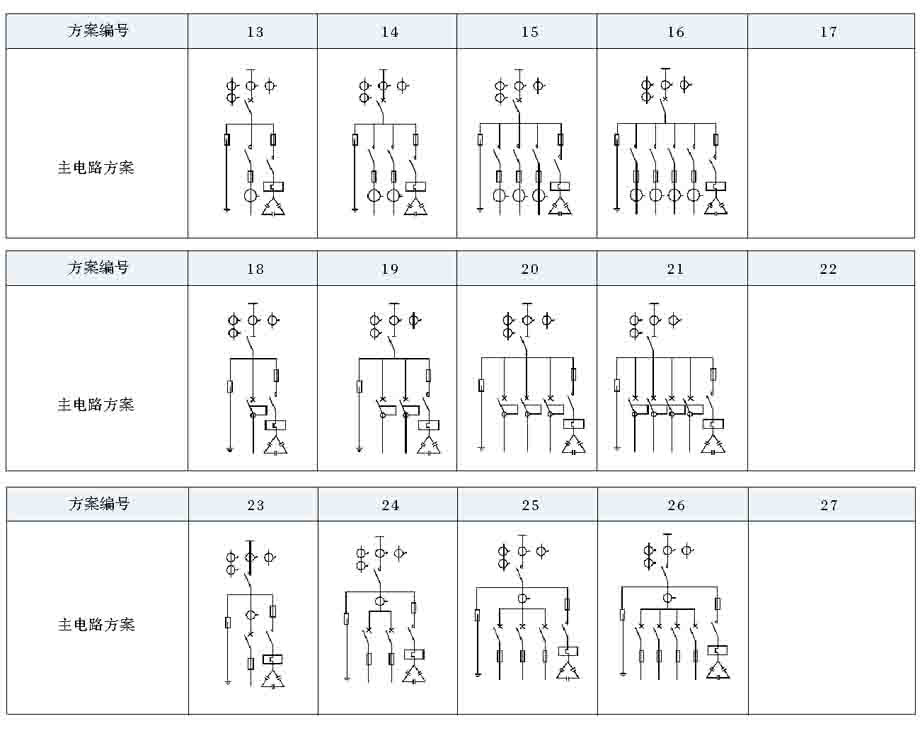 | 方案编号 | 13 | 14 | 15 | 16 | 17 |
|---|---|---|---|---|---|
| 主电路方案 | | | | | |

| 方案编号 | 18 | 19 | 20 | 21 | 22 |
|---|---|---|---|---|---|
| 主电路方案 | | | | | |

| 方案编号 | 23 | 24 | 25 | 26 | 27 |
|---|---|---|---|---|---|
| 主电路方案 | | | | | |